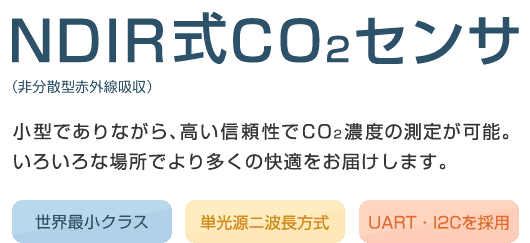 NDIR式$CO_2$センサ
(非分散型赤外線吸収)

小型でありながら、高い信頼性で$CO_2$濃度の測定が可能。いろいろな場所でより多くの快適をお届けします。

世界最小クラス

単光源二波長方式

UART・I2Cを採用